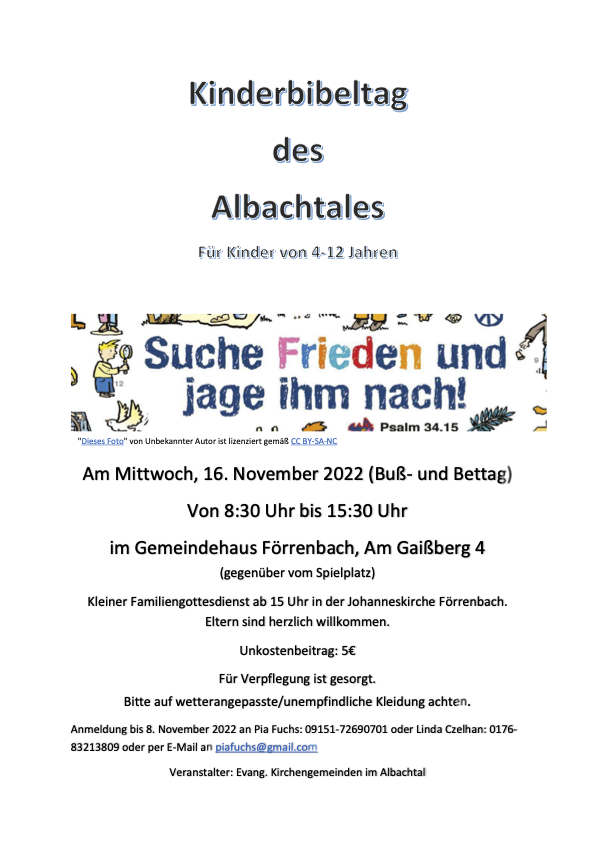 Kinderbibeltag

des

Albachtales

Für Kinder von 4-12 Jahren

Suche Frieden und jage ihm nach!

Psalm 34.15

"Dieses Foto" von Unbekannter Autor ist lizenziert gemäß CC BY-SA-NC

Am Mittwoch, 16. November 2022 (Buß- und Bettag)

Von 8:30 Uhr bis 15:30 Uhr

im Gemeindehaus Förrenbach, Am Gaißberg 4

(gegenüber vom Spielplatz)

Kleiner Familiengottesdienst ab 15 Uhr in der Johanneskirche Förrenbach. Eltern sind herzlich willkommen.

Unkostenbeitrag: 5€

Für Verpflegung ist gesorgt.

Bitte auf wetterangepasste/unempfindliche Kleidung achten.

Anmeldung bis 8. November 2022 an Pia Fuchs: 09151-72690701 oder Linda Czelhan: 0176-83213809 oder per E-Mail an piafuchs@gmail.com

Veranstalter: Evang. Kirchengemeinden im Albachtal